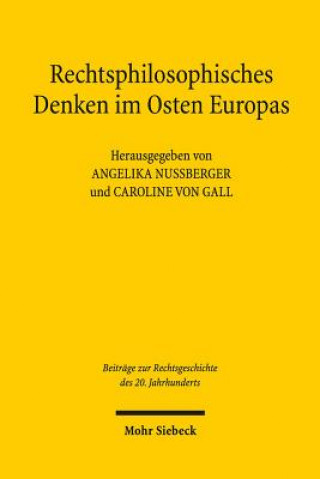 Rechtsphilosophisches Denken im Osten Europas

Herausgegeben von
ANGELIKA NUSSBERGER
und CAROLINE VON GALL

Beiträge zur Rechtsgeschichte des 20. Jahrhunderts

Mohr Siebeck